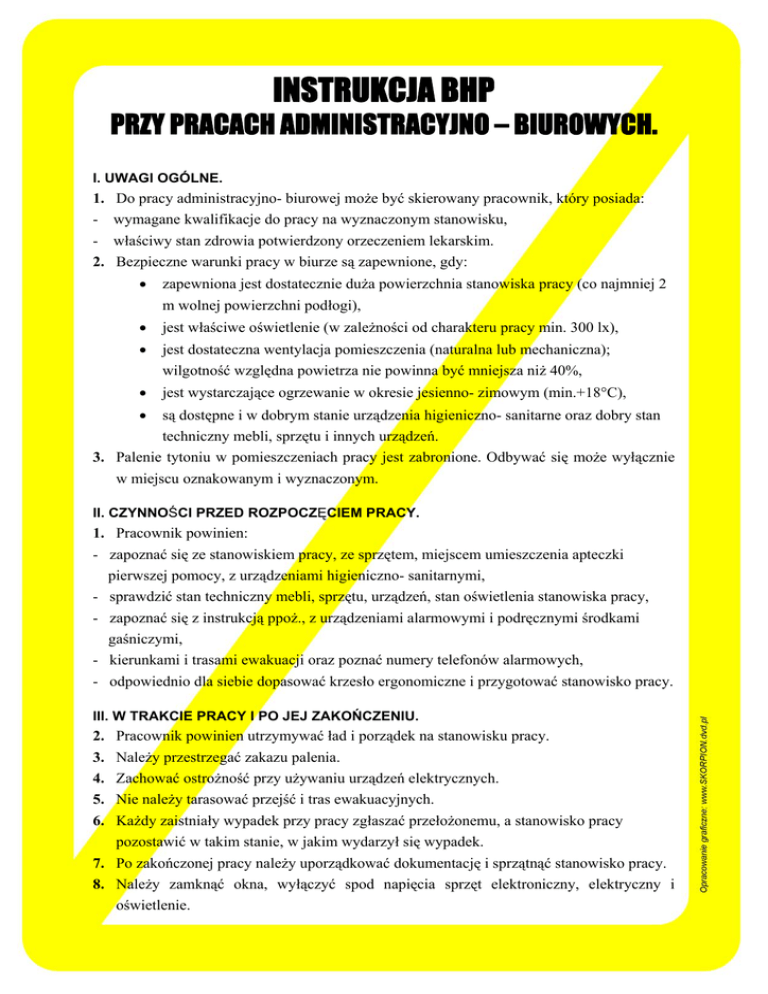 INSTRUKCJA BHP
PRZY PRACACH ADMINISTRACYJNO – BIUROWYCH.

I. UWAGI OGÓLNE.
1. Do pracy administracyjno- biurowej może być skierowany pracownik, który posiada:
- wymagane kwalifikacje do pracy na wyznaczonym stanowisku,
- właściwy stan zdrowia potwierdzony orzeczeniem lekarskim.
2. Bezpieczne warunki pracy w biurze są zapewnione, gdy:
• zapewniona jest dostatecznie duża powierzchnia stanowiska pracy (co najmniej 2 m wolnej powierzchni podłogi),
• jest właściwe oświetlenie (w zależności od charakteru pracy min. 300 lx),
• jest dostateczna wentylacja pomieszczenia (naturalna lub mechaniczna); wilgotność względna powietrza nie powinna być mniejsza niż 40%,
• jest wystarczające ogrzewanie w okresie jesienno- zimowym (min.+18°C),
• są dostępne i w dobrym stanie urządzenia higieniczno- sanitarne oraz dobry stan techniczny mebli, sprzętu i innych urządzeń.
3. Palenie tytoniu w pomieszczeniach pracy jest zabronione. Odbywać się może wyłącznie w miejscu oznakowanym i wyznaczonym.

II. CZYNNOŚCI PRZED ROZPOCZĘCIEM PRACY.
1. Pracownik powinien:
- zapoznać się ze stanowiskiem pracy, ze sprzętem, miejscem umieszczenia apteczki pierwszej pomocy, z urządzeniami higieniczno- sanitarnymi,
- sprawdzić stan techniczny mebli, sprzętu, urządzeń, stan oświetlenia stanowiska pracy,
- zapoznać się z instrukcją ppoż., z urządzeniami alarmowymi i podręcznymi środkami gaśniczymi,
- kierunkami i trasami ewakuacji oraz poznać numery telefonów alarmowych,
- odpowiednio dla siebie dopasować krzesło ergonomiczne i przygotować stanowisko pracy.

III. W TRAKCIE PRACY I PO JEJ ZAKOŃCZENIU.
2. Pracownik powinien utrzymywać ład i porządek na stanowisku pracy.
3. Należy przestrzegać zakazu palenia.
4. Zachować ostrożność przy używaniu urządzeń elektrycznych.
5. Nie należy tarasować przejść i tras ewakuacyjnych.
6. Każdy zaistniały wypadek przy pracy zgłaszać przełożonemu, a stanowisko pracy pozostawić w takim stanie, w jakim wydarzył się wypadek.
7. Po zakończonej pracy należy uporządkować dokumentację i sprzątnąć stanowisko pracy.
8. Należy zamknąć okna, wyłączyć spod napięcia sprzęt elektroniczny, elektryczny i oświetlenie.

Opracowanie graficzne: www.SKORPION.dvd.pl